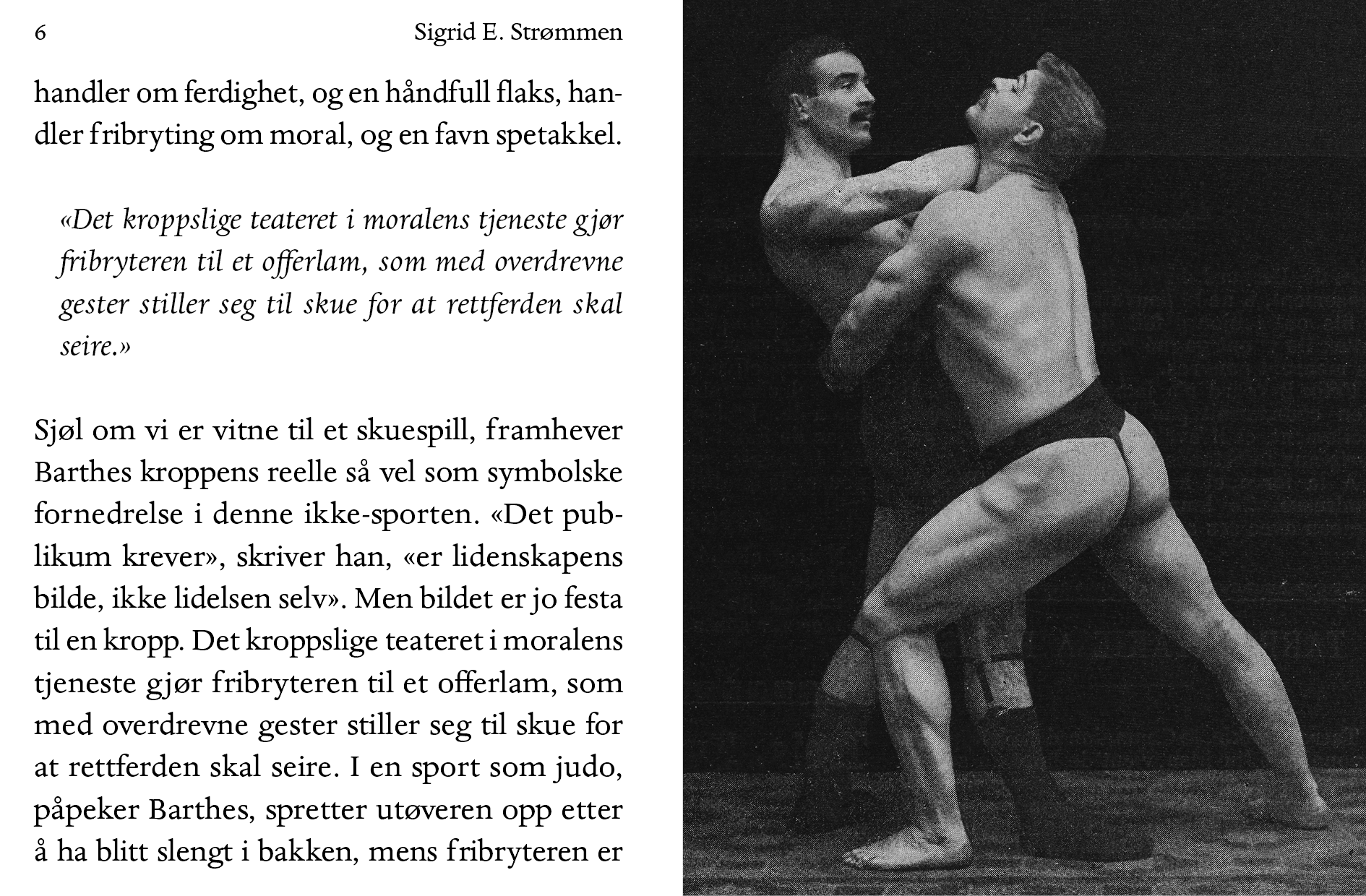 6 Sigrid E. Strømmen

handler om ferdighet, og en håndfull flaks, handler fribryting om moral, og en favn spetakkel.

«Det kroppslige teateret i moralens tjeneste gjør fribryteren til et offerlam, som med overdrevne gester stiller seg til skue for at rettferden skal seire.»

Sjøl om vi er vitne til et skuespill, framhever Barthes kroppens reelle så vel som symbolske fornedrelse i denne ikke-sporten. «Det publikum krever», skriver han, «er lidenskapens bilde, ikke lidelsen selv». Men bildet er jo festa til en kropp. Det kroppslige teateret i moralens tjeneste gjør fribryteren til et offerlam, som med overdrevne gester stiller seg til skue for at rettferden skal seire. I en sport som judo, påpeker Barthes, spretter utøveren opp etter å ha blitt slengt i bakken, mens fribryteren er